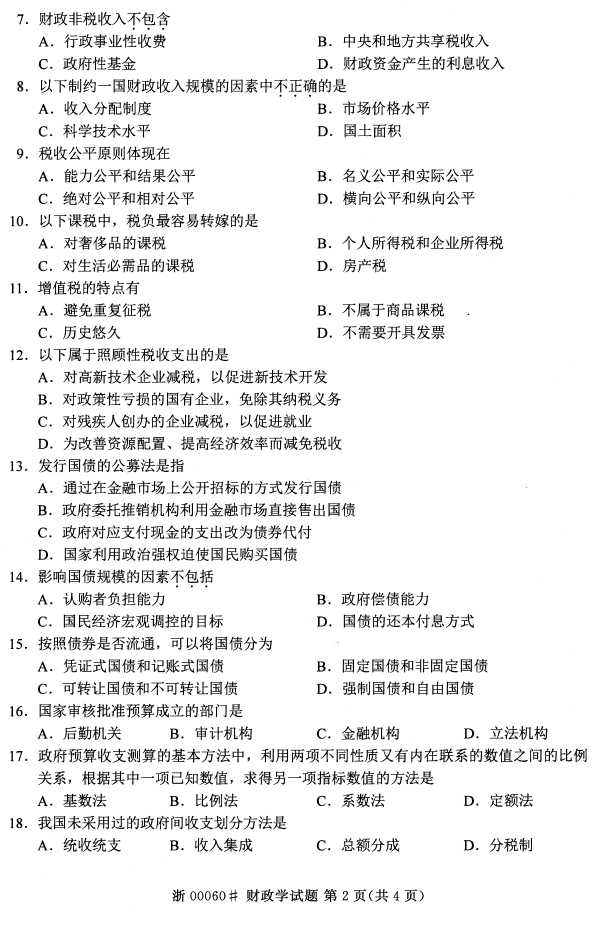 7. 财政非税收入不包含
A. 行政事业性收费
B. 中央和地方共享税收入
C. 政府性基金
D. 财政资金产生的利息收入

8. 以下制约一国财政收入规模的因素中不正确的是
A. 收入分配制度
B. 市场价格水平
C. 科学技术水平
D. 国土面积

9. 税收公平原则体现在
A. 能力公平和结果公平
B. 名义公平和实际公平
C. 绝对公平和相对公平
D. 横向公平和纵向公平

10. 以下课税中，税负最容易转嫁的是
A. 对奢侈品的课税
B. 个人所得税和企业所得税
C. 对生活必需品的课税
D. 房产税

11. 增值税的特点有
A. 避免重复征税
B. 不属于商品课税
C. 历史悠久
D. 不需要开具发票

12. 以下属于照顾性税收支出的是
A. 对高新技术企业减税，以促进新技术开发
B. 对政策性亏损的国有企业，免除其纳税义务
C. 对残疾人创办的企业减税，以促进就业
D. 为改善资源配置、提高经济效率而减免税收

13. 发行国债的公募法是指
A. 通过在金融市场上公开招标的方式发行国债
B. 政府委托推销机构利用金融市场直接售出国债
C. 政府对应支付现金的支出改为债券代付
D. 国家利用政治强权迫使国民购买国债

14. 影响国债规模的因素不包括
A. 认购者负担能力
B. 政府偿债能力
C. 国民经济宏观调控的目标
D. 国债的还本付息方式

15. 按照债券是否流通，可以将国债分为
A. 凭证式国债和记账式国债
B. 固定国债和非固定国债
C. 可转让国债和不可转让国债
D. 强制国债和自由国债

16. 国家审核批准预算成立的部门是
A. 后勤机关 B. 审计机构 C. 金融机构 D. 立法机构

17. 政府预算收支测算的基本方法中，利用两项不同性质又有内在联系的数值之间的比例关系，根据其中一项已知数值，求得另一项指标数值的方法是
A. 基数法 B. 比例法 C. 系数法 D. 定额法

18. 我国未采用过的政府间收支划分方法是
A. 统收统支 B. 收入集成 C. 总额分成 D. 分税制

浙 00060# 财政学试题 第 2 页(共 4 页)